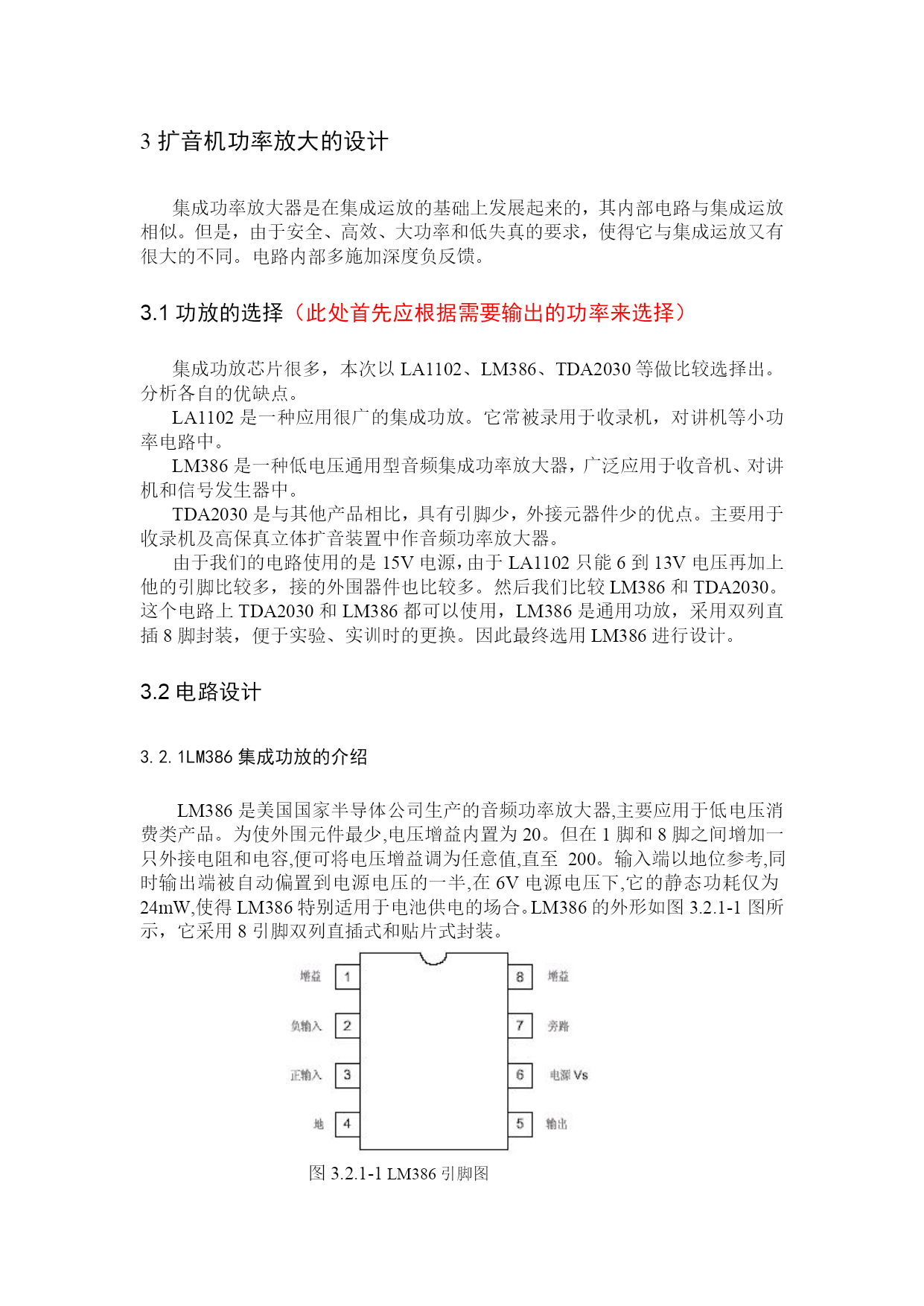 3 扩音机功率放大的设计

集成功率放大器是在集成运放的基础上发展起来的，其内部电路与集成运放相似。但是，由于安全、高效、大功率和低失真的要求，使得它与集成运放又有很大的不同。电路内部多施加深度负反馈。

3.1 功放的选择（此处首先应根据需要输出的功率来选择）

集成功放芯片很多，本次以 LA1102、LM386、TDA2030 等做比较选择出。分析各自的优缺点。

LA1102 是一种应用很广的集成功放。它常被录用于收录机，对讲机等小功率电路中。

LM386 是一种低电压通用型音频集成功率放大器，广泛应用于收音机、对讲机和信号发生器中。

TDA2030 是与其他产品相比，具有引脚少，外接元器件少的优点。主要用于收录机及高保真立体扩音装置中作音频功率放大器。

由于我们的电路使用的是 15V 电源，由于 LA1102 只能 6 到 13V 电压再加上他的引脚比较多，接的外围器件也比较多。然后我们比较 LM386 和 TDA2030。这个电路上 TDA2030 和 LM386 都可以使用，LM386 是通用功放，采用双列直插 8 脚封装，便于实验、实训时的更换。因此最终选用 LM386 进行设计。

3.2 电路设计

3.2.1LM386 集成功放的介绍

LM386 是美国国家半导体公司生产的音频功率放大器,主要应用于低电压消费类产品。为使外围元件最少,电压增益内置为 20。但在 1 脚和 8 脚之间增加一只外接电阻和电容,便可将电压增益调为任意值,直至 200。输入端以地位参考,同时输出端被自动偏置到电源电压的一半,在 6V 电源电压下,它的静态功耗仅为 24mW,使得 LM386 特别适用于电池供电的场合。LM386 的外形如图 3.2.1-1 图所示，它采用 8 引脚双列直插式和贴片式封装。

增益 1
负输入 2
正输入 3
地 4
8 增益
7 旁路
6 电源 Vs
5 输出

图 3.2.1-1 LM386 引脚图